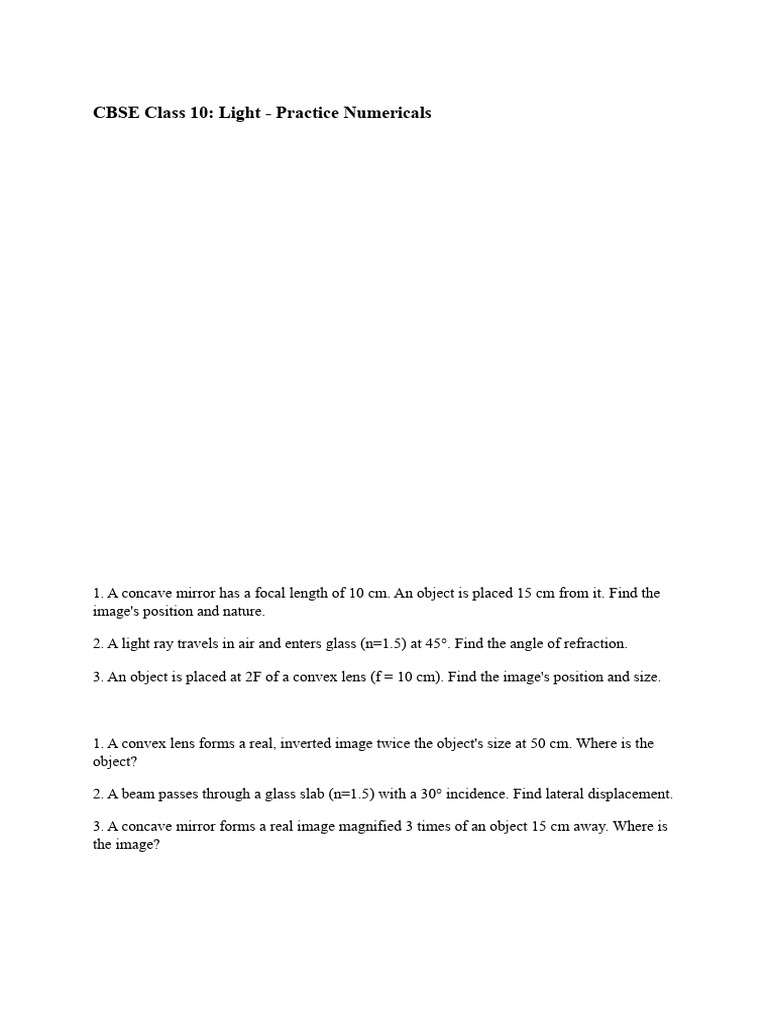 CBSE Class 10: Light - Practice Numericals

1. A concave mirror has a focal length of 10 cm. An object is placed 15 cm from it. Find the image's position and nature.

2. A light ray travels in air and enters glass (n=1.5) at 45°. Find the angle of refraction.

3. An object is placed at 2F of a convex lens (f = 10 cm). Find the image's position and size.

1. A convex lens forms a real, inverted image twice the object's size at 50 cm. Where is the object?

2. A beam passes through a glass slab (n=1.5) with a 30° incidence. Find lateral displacement.

3. A concave mirror forms a real image magnified 3 times of an object 15 cm away. Where is the image?